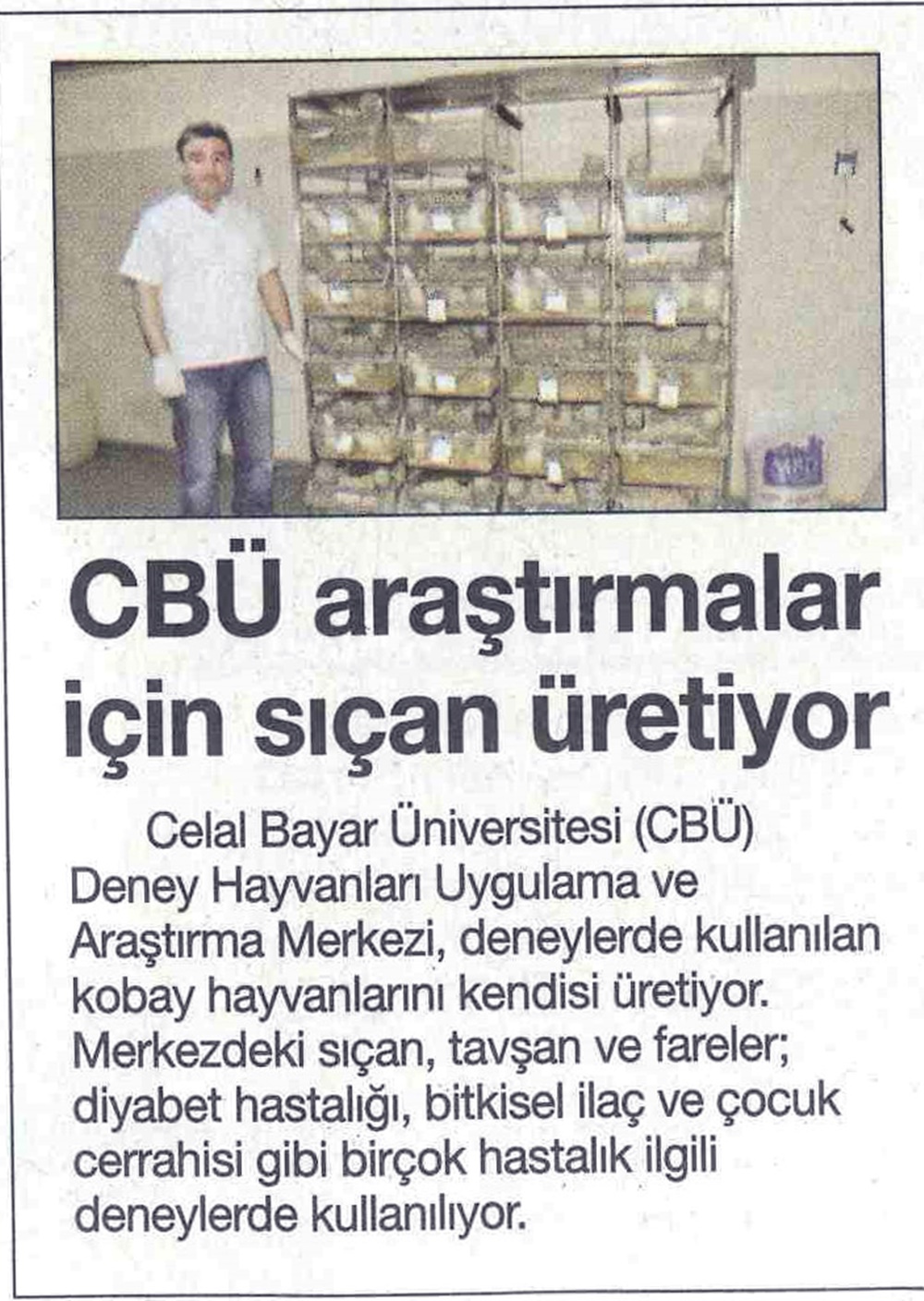 CBÜ araştırmalar için sıçan üretiyor

Celal Bayar Üniversitesi (CBÜ) Deney Hayvanları Uygulama ve Araştırma Merkezi, deneylerde kullanılan kobay hayvanlarını kendisi üretiyor. Merkezdeki sıçan, tavşan ve fareler; diyabet hastalığı, bitkisel ilaç ve çocuk cerrahisi gibi birçok hastalık ilgili deneylerde kullanılıyor.